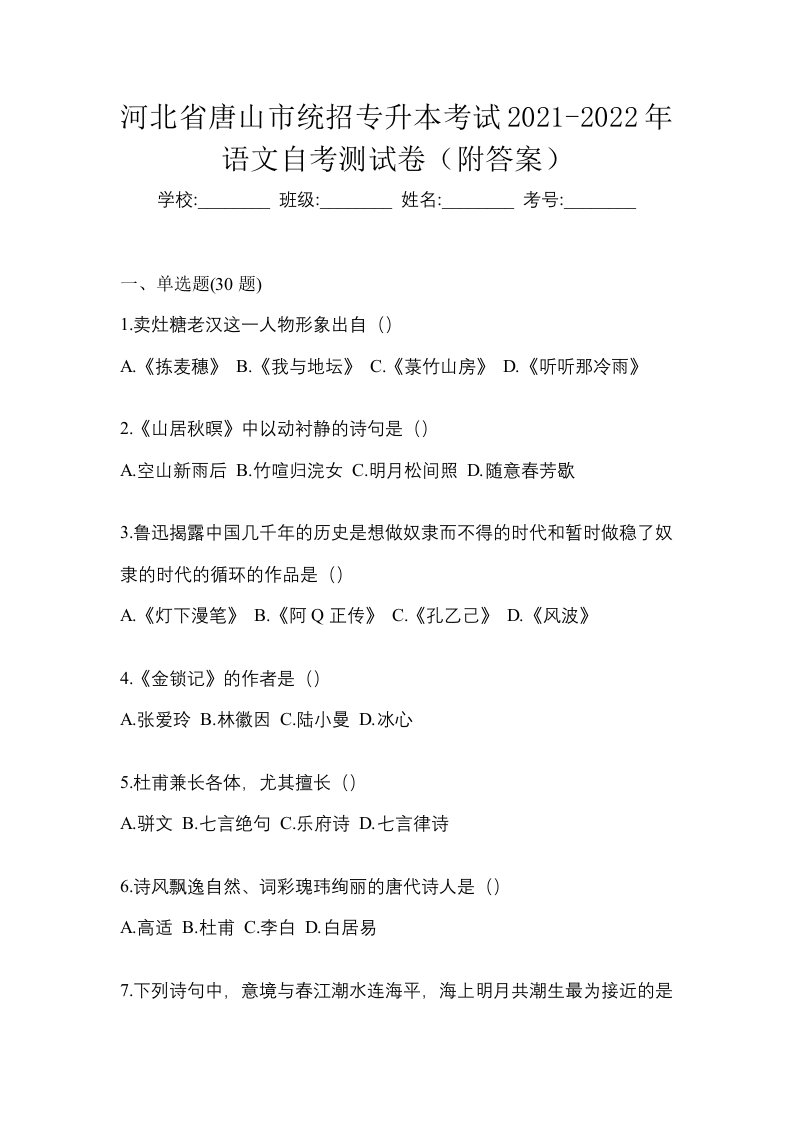 河北省唐山市统招专升本考试2021-2022年语文自考测试卷（附答案）

学校:________ 班级:________ 姓名:________ 考号:________

一、单选题(30 题)

1.卖灶糖老汉这一人物形象出自（）

A.《拣麦穗》 B.《我与地坛》 C.《菉竹山房》 D.《听听那冷雨》

2.《山居秋暝》中以动衬静的诗句是（）

A.空山新雨后 B.竹喧归浣女 C.明月松间照 D.随意春芳歇

3.鲁迅揭露中国几千年的历史是想做奴隶而不得的时代和暂时做稳了奴隶的时代的循环的作品是（）

A.《灯下漫笔》 B.《阿 Q 正传》 C.《孔乙己》 D.《风波》

4.《金锁记》的作者是（）

A.张爱玲 B.林徽因 C.陆小曼 D.冰心

5.杜甫兼长各体，尤其擅长（）

A.骈文 B.七言绝句 C.乐府诗 D.七言律诗

6.诗风飘逸自然、词彩瑰玮绚丽的唐代诗人是（）

A.高适 B.杜甫 C.李白 D.白居易

7.下列诗句中，意境与春江潮水连海平，海上明月共潮生最为接近的是